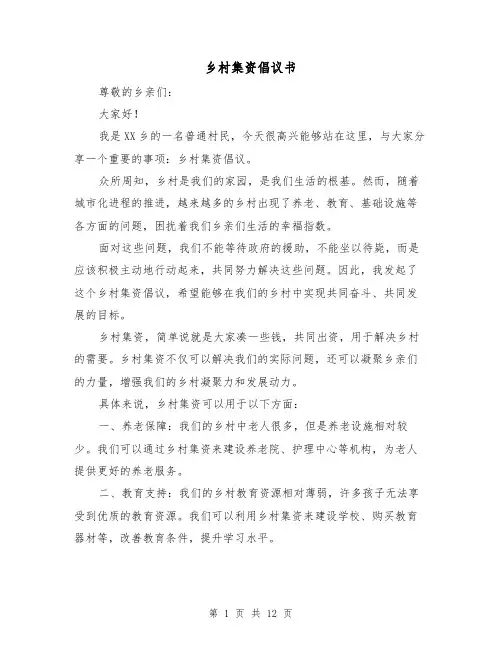 乡村集资倡议书

尊敬的乡亲们：

大家好！

我是XX乡的一名普通村民，今天很高兴能够站在这里，与大家分享一个重要的事项：乡村集资倡议。

众所周知，乡村是我们的家园，是我们生活的根基。然而，随着城市化进程的推进，越来越多的乡村出现了养老、教育、基础设施等各方面的问题，困扰着我们乡亲们生活的幸福指数。

面对这些问题，我们不能等待政府的援助，不能坐以待毙，而是应该积极主动地行动起来，共同努力解决这些问题。因此，我发起了这个乡村集资倡议，希望能够在我们的乡村中实现共同奋斗、共同发展的目标。

乡村集资，简单说就是大家凑一些钱，共同出资，用于解决乡村的需要。乡村集资不仅可以解决我们的实际问题，还可以凝聚乡亲们的力量，增强我们的乡村凝聚力和发展动力。

具体来说，乡村集资可以用于以下方面：

一、养老保障：我们的乡村中老人很多，但是养老设施相对较少。我们可以通过乡村集资来建设养老院、护理中心等机构，为老人提供更好的养老服务。

二、教育支持：我们的乡村教育资源相对薄弱，许多孩子无法享受到优质的教育资源。我们可以利用乡村集资来建设学校、购买教育器材等，改善教育条件，提升学习水平。

第 1 页 共 12 页